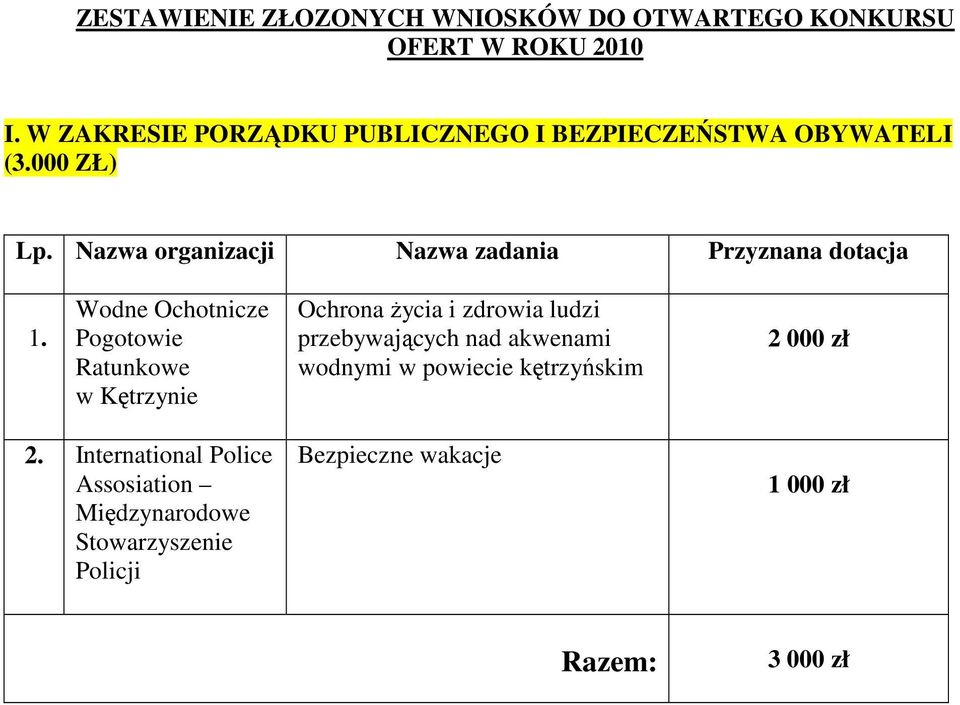 ZESTAWIENIE ZŁOZONYCH WNIOSKÓW DO OTWARTEGO KONKURSU OFERT W ROKU 2010

I. W ZAKRESIE PORZĄDKU PUBLICZNEGO I BEZPIECZEŃSTWA OBYWATELI (3.000 ZŁ)

| Lp. | Nazwa organizacji | Nazwa zadania | Przyznana dotacja |
|---|---|---|---|
| 1. | Wodne Ochotnicze Pogotowie Ratunkowe w Kętrzynie | Ochrona życia i zdrowia ludzi przebywających nad akwenami wodnymi w powiecie kętrzyńskim | 2 000 zł |
| 2. | International Police Assosiation – Międzynarodowe Stowarzyszenie Policji | Bezpieczne wakacje | 1 000 zł |
| | | Razem: | 3 000 zł |